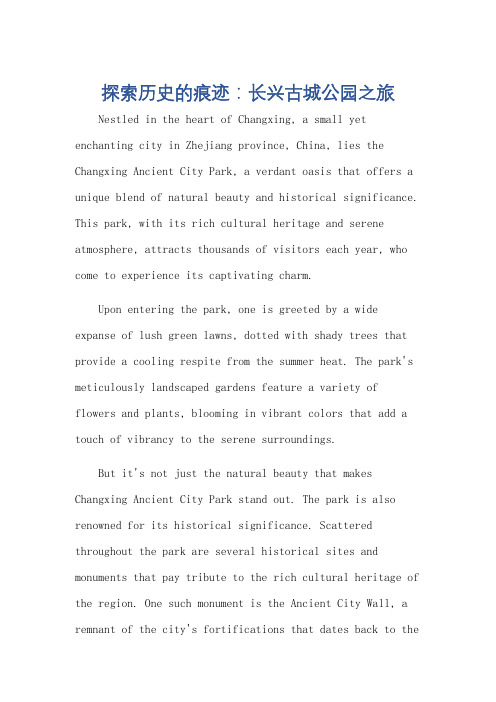 探索历史的痕迹：长兴古城公园之旅

Nestled in the heart of Changxing, a small yet enchanting city in Zhejiang province, China, lies the Changxing Ancient City Park, a verdant oasis that offers a unique blend of natural beauty and historical significance. This park, with its rich cultural heritage and serene atmosphere, attracts thousands of visitors each year, who come to experience its captivating charm.

Upon entering the park, one is greeted by a wide expanse of lush green lawns, dotted with shady trees that provide a cooling respite from the summer heat. The park's meticulously landscaped gardens feature a variety of flowers and plants, blooming in vibrant colors that add a touch of vibrancy to the serene surroundings.

But it's not just the natural beauty that makes Changxing Ancient City Park stand out. The park is also renowned for its historical significance. Scattered throughout the park are several historical sites and monuments that pay tribute to the rich cultural heritage of the region. One such monument is the Ancient City Wall, a remnant of the city's fortifications that dates back to the